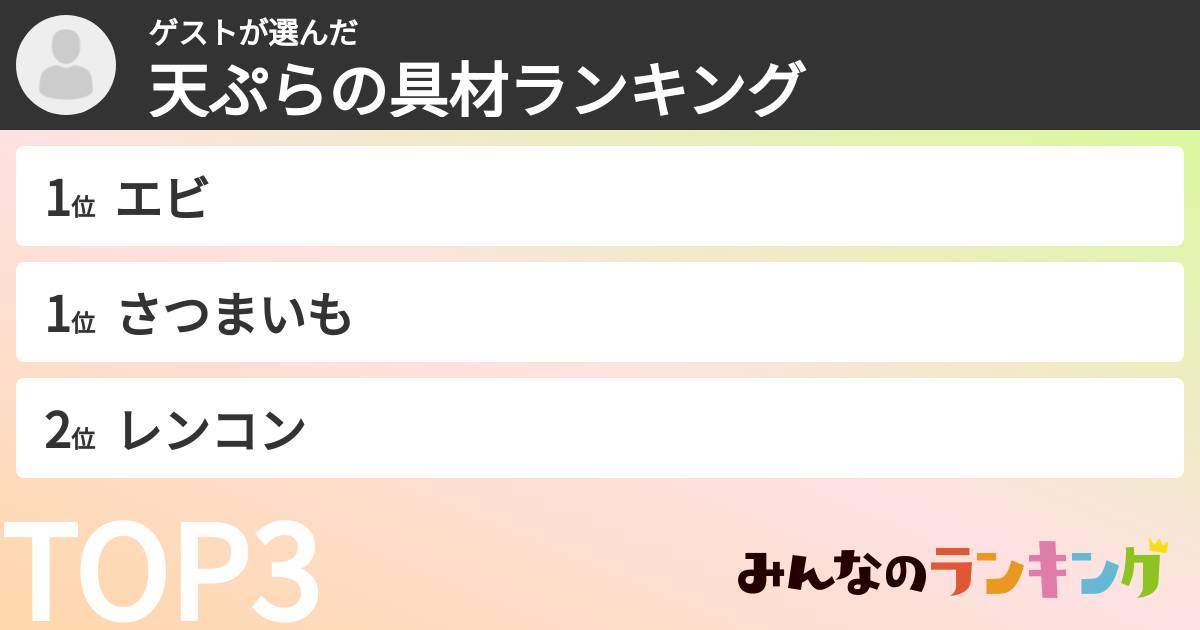 ゲストが選んだ
天ぷらの具材ランキング

1位 エビ

1位 さつまいも

2位 レンコン

TOP3

みんなのランキング